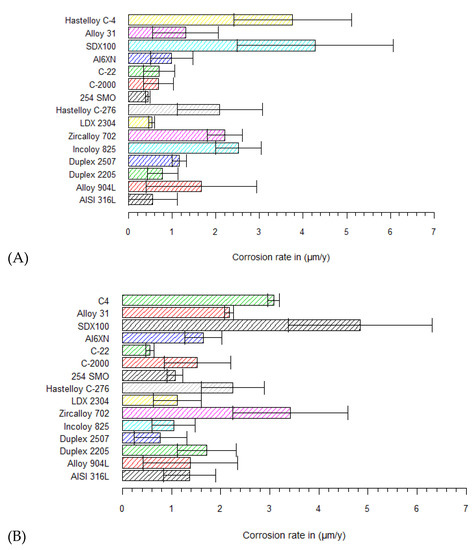 Hastelloy C-4
Alloy 31
SDX100
Al6XN
C-22
C-2000
254 SMO
Hastelloy C-276
LDX 2304
Zircalloy 702
Incoloy 825
Duplex 2507
Duplex 2205
Alloy 904L
AISI 316L

0 1 2 3 4 5 6 7

(A)

Corrosion rate in (µm/y)

C4
Alloy 31
SDX100
Al6XN
C-22
C-2000
254 SMO
Hastelloy C-276
LDX 2304
Zircalloy 702
Incoloy 825
Duplex 2507
Duplex 2205
Alloy 904L
AISI 316L

0 1 2 3 4 5 6 7

(B)

Corrosion rate in (µm/y)